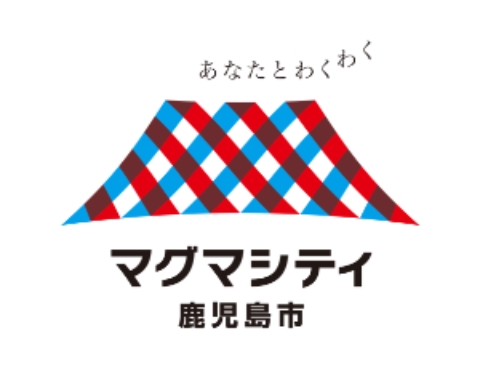 あなたとわくわく

マグマシティ
鹿児島市